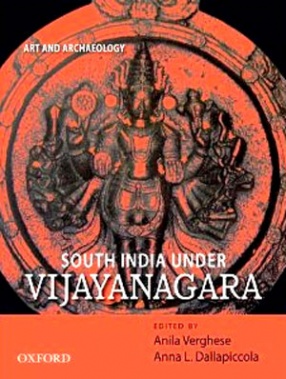 ART AND ARCHAEOLOGY

SOUTH INDIA UNDER
VIJAYANAGARA

EDITED BY
Anila Verghese
Anna L. Dallapiccola

OXFORD